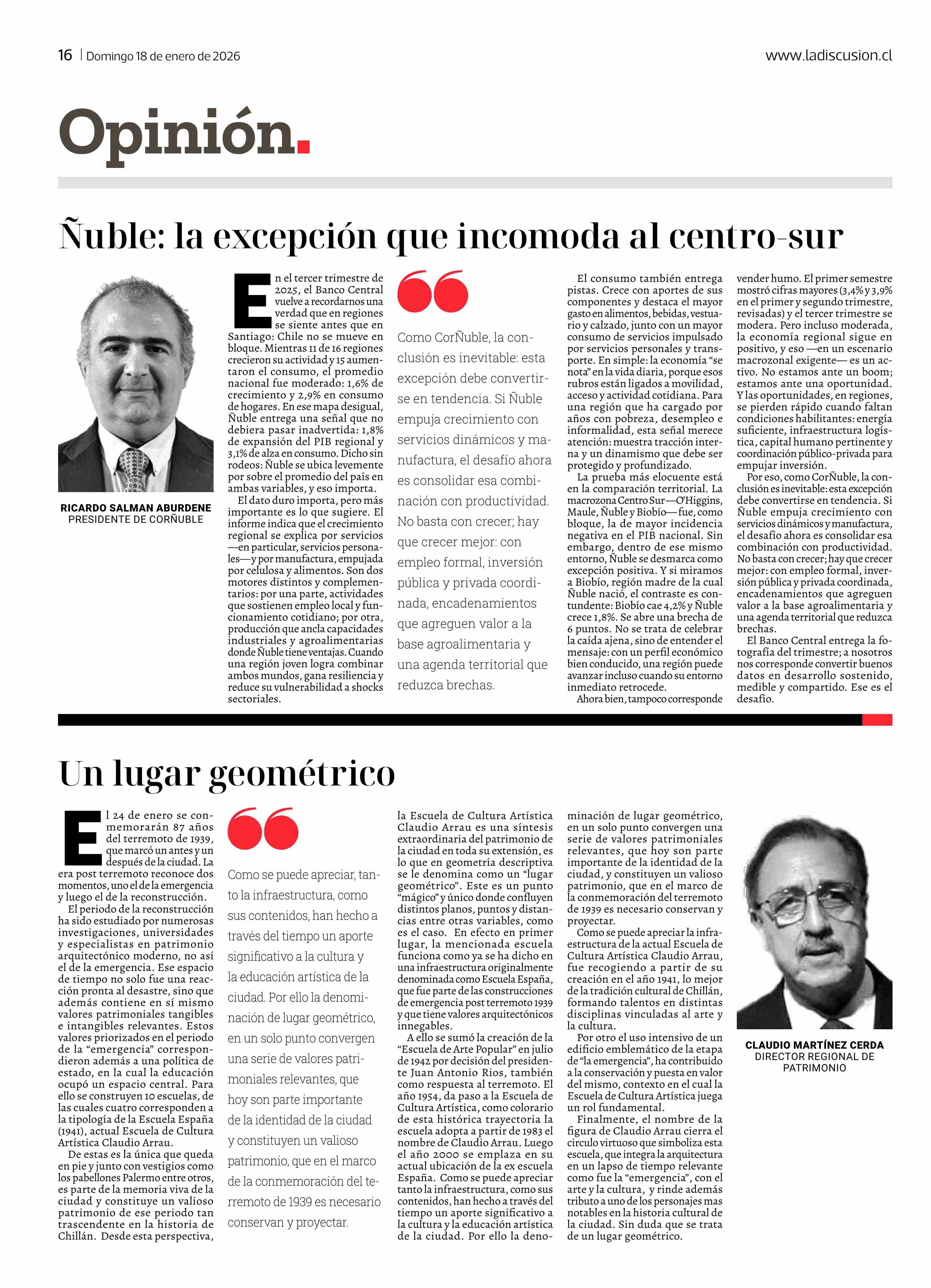 16 | Domingo 18 de enero de 2026

www.ladiscusion.cl

Opinión.

Ñuble: la excepción que incomoda al centro-sur

RICARDO SALMAN ABURDENE
PRESIDENTE DE CORÑUBLE

En el tercer trimestre de 2025, el Banco Central vuelve a recordarnos una verdad que en regiones se siente antes que en Santiago: Chile no se mueve en bloque. Mientras 11 de 16 regiones crecieron su actividad y 15 aumentaron el consumo, el promedio nacional fue moderado: 1,6% de crecimiento y 2,9% en consumo de hogares. En ese mapa desigual, Ñuble entrega una señal que no debiera pasar inadvertida: 1,8% de expansión del PIB regional y 3,1% de alza en consumo. Dicho sin rodeos: Ñuble se ubica levemente por sobre el promedio del país en ambas variables, y eso importa.

El dato duro importa, pero más importante es lo que sugiere. El informe indica que el crecimiento regional se explica por servicios —en particular, servicios personales— y por manufactura, empujada por celulosa y alimentos. Son dos motores distintos y complementarios: por una parte, actividades que sostienen empleo local y funcionamiento cotidiano; por otra, producción que ancla capacidades industriales y agroalimentarias donde Ñuble tiene ventajas. Cuando una región joven logra combinar ambos mundos, gana resiliencia y reduce su vulnerabilidad a shocks sectoriales.

Como CorÑuble, la conclusión es inevitable: esta excepción debe convertirse en tendencia. Si Ñuble empuja crecimiento con servicios dinámicos y manufactura, el desafío ahora es consolidar esa combinación con productividad. No basta con crecer; hay que crecer mejor: con empleo formal, inversión pública y privada coordinada, encadenamientos que agreguen valor a la base agroalimentaria y una agenda territorial que reduzca brechas.

El consumo también entrega pistas. Crece con aportes de sus componentes y destaca el mayor gasto en alimentos, bebidas, vestuario y calzado, junto con un mayor consumo de servicios impulsado por servicios personales y transporte. En simple: la economía “se nota” en la vida diaria, porque esos rubros están ligados a movilidad, acceso y actividad cotidiana. Para una región que ha cargado por años con pobreza, desempleo e informalidad, esta señal merece atención: muestra tracción interna y un dinamismo que debe ser protegido y profundizado.

La prueba más elocuente está en la comparación territorial. La macrozona Centro Sur —O’Higgins, Maule, Ñuble y Biobío— fue, como bloque, la de mayor incidencia negativa en el PIB nacional. Sin embargo, dentro de ese mismo entorno, Ñuble se desmarca como excepción positiva. Y si miramos a Biobío, región madre de la cual Ñuble nació, el contraste es contundente: Biobío cae 4,2% y Ñuble crece 1,8%. Se abre una brecha de 6 puntos. No se trata de celebrar la caída ajena, sino de entender el mensaje: con un perfil económico bien conducido, una región puede avanzar incluso cuando su entorno inmediato retrocede.

Ahora bien, tampoco corresponde vender humo. El primer semestre mostró cifras mayores (3,4% y 3,9% en el primer y segundo trimestre, revisadas) y el tercer trimestre se modera. Pero incluso moderada, la economía regional sigue en positivo, y eso —en un escenario macrozonal exigente— es un activo. No estamos ante un boom; estamos ante una oportunidad. Y las oportunidades, en regiones, se pierden rápido cuando faltan condiciones habilitantes: energía suficiente, infraestructura logística, capital humano pertinente y coordinación público-privada para empujar inversión.

Por eso, como CorÑuble, la conclusión es inevitable: esta excepción debe convertirse en tendencia. Si Ñuble empuja crecimiento con servicios dinámicos y manufactura, el desafío ahora es consolidar esa combinación con productividad. No basta con crecer; hay que crecer mejor: con empleo formal, inversión pública y privada coordinada, encadenamientos que agreguen valor a la base agroalimentaria y una agenda territorial que reduzca brechas.

El Banco Central entrega la fotografía del trimestre; a nosotros nos corresponde convertir buenos datos en desarrollo sostenido, medible y compartido. Ese es el desafío.

Un lugar geométrico

El 24 de enero se conmemorarán 87 años del terremoto de 1939, que marcó un antes y un después de la ciudad. La era post terremoto reconoce dos momentos, uno el de la emergencia y luego el de la reconstrucción.

El periodo de la reconstrucción ha sido estudiado por numerosas investigaciones, universidades y especialistas en patrimonio arquitectónico moderno, no así el de la emergencia. Ese espacio de tiempo no solo fue una reacción pronta al desastre, sino que además contiene en sí mismo valores patrimoniales tangibles e intangibles relevantes. Estos valores priorizados en el periodo de la “emergencia” correspondieron además a una política de estado, en la cual la educación ocupó un espacio central. Para ello se construyen 10 escuelas, de las cuales cuatro corresponden a la tipología de la Escuela España (1941), actual Escuela de Cultura Artística Claudio Arrau.

De estas es la única que queda en pie y junto con vestigios como los pabellones Palermo entre otros, es parte de la memoria viva de la ciudad y constituye un valioso patrimonio de ese periodo tan trascendente en la historia de Chillán. Desde esta perspectiva,

Como se puede apreciar, tanto la infraestructura, como sus contenidos, han hecho a través del tiempo un aporte significativo a la cultura y la educación artística de la ciudad. Por ello la denominación de lugar geométrico, en un solo punto convergen una serie de valores patrimoniales relevantes, que hoy son parte importante de la identidad de la ciudad y constituyen un valioso patrimonio, que en el marco de la conmemoración del terremoto de 1939 es necesario conservan y proyectar.

la Escuela de Cultura Artística Claudio Arrau es una síntesis extraordinaria del patrimonio de la ciudad en toda su extensión, es lo que en geometría descriptiva se le denomina como un “lugar geométrico”. Este es un punto “mágico” y único donde confluyen distintos planos, puntos y distancias entre otras variables, como es el caso. En efecto en primer lugar, la mencionada escuela funciona como ya se ha dicho en una infraestructura originalmente denominada como Escuela España, que fue parte de las construcciones de emergencia post terremoto 1939 y que tiene valores arquitectónicos innegables.

A ello se sumó la creación de la “Escuela de Arte Popular” en julio de 1942 por decisión del presidente Juan Antonio Rios, también como respuesta al terremoto. El año 1954, da paso a la Escuela de Cultura Artística, como colorario de esta histórica trayectoria la escuela adopta a partir de 1983 el nombre de Claudio Arrau. Luego el año 2000 se emplaza en su actual ubicación de la ex escuela España. Como se puede apreciar tanto la infraestructura, como sus contenidos, han hecho a través del tiempo un aporte significativo a la cultura y la educación artística de la ciudad. Por ello la denominación de lugar geométrico, en un solo punto convergen una serie de valores patrimoniales relevantes, que hoy son parte importante de la identidad de la ciudad, y constituyen un valioso patrimonio, que en el marco de la conmemoración del terremoto de 1939 es necesario conservan y proyectar.

Como se puede apreciar la infraestructura de la actual Escuela de Cultura Artística Claudio Arrau, fue recogiendo a partir de su creación en el año 1941, lo mejor de la tradición cultural de Chillán, formando talentos en distintas disciplinas vinculadas al arte y la cultura.

Por otro el uso intensivo de un edificio emblemático de la etapa de “la emergencia”, ha contribuido a la conservación y puesta en valor del mismo, contexto en el cual la Escuela de Cultura Artística juega un rol fundamental.

Finalmente, el nombre de la figura de Claudio Arrau cierra el circulo virtuoso que simboliza esta escuela, que integra la arquitectura en un lapso de tiempo relevante como fue la “emergencia”, con el arte y la cultura, y rinde además tributo a uno de los personajes mas notables en la historia cultural de la ciudad. Sin duda que se trata de un lugar geométrico.

CLAUDIO MARTÍNEZ CERDA
DIRECTOR REGIONAL DE PATRIMONIO